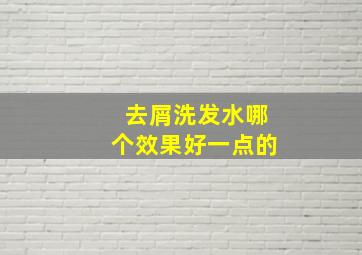 去屑洗发水哪个效果好一点的